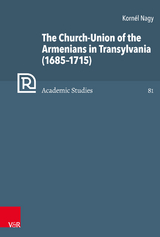 Kornél Nagy

The Church-Union of the Armenians in Transylvania (1685-1715)

R

Academic Studies

81

V&R